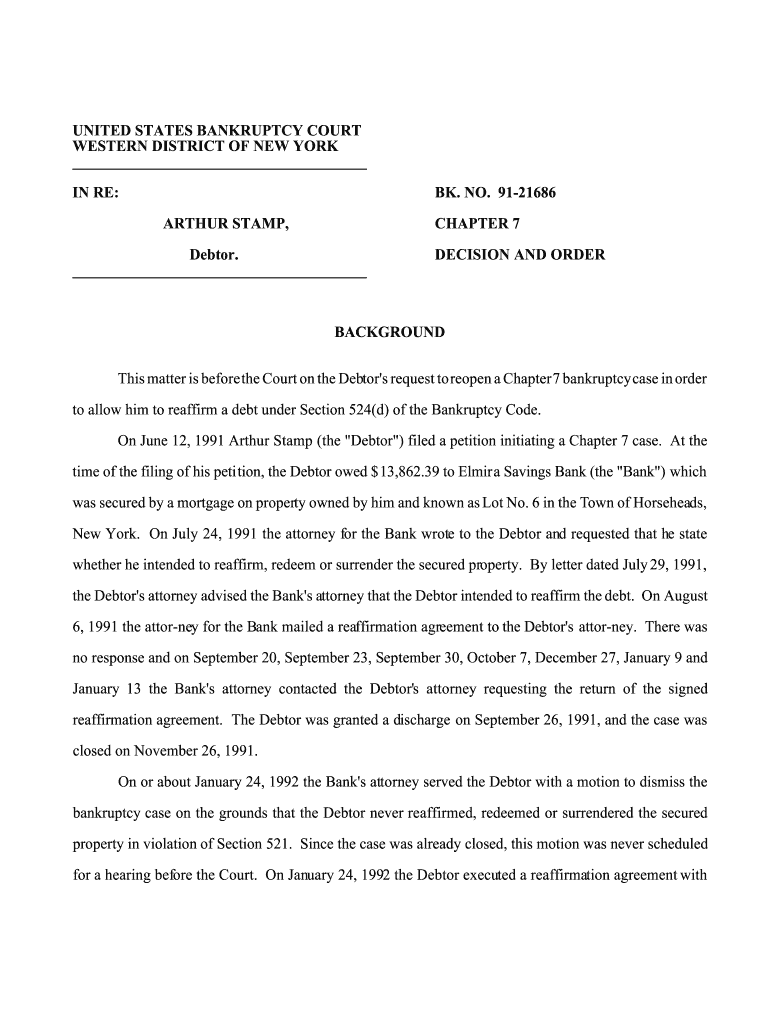 UNITED STATES BANKRUPTCY COURT
WESTERN DISTRICT OF NEW YORK

IN RE:

ARTHUR STAMP,

Debtor.

BK. NO. 91-21686

CHAPTER 7

DECISION AND ORDER

BACKGROUND

This matter is before the Court on the Debtor's request to reopen a Chapter 7 bankruptcy case in order to allow him to reaffirm a debt under Section 524(d) of the Bankruptcy Code.

On June 12, 1991 Arthur Stamp (the "Debtor") filed a petition initiating a Chapter 7 case. At the time of the filing of his petition, the Debtor owed $13,862.39 to Elmira Savings Bank (the "Bank") which was secured by a mortgage on property owned by him and known as Lot No. 6 in the Town of Horseheads, New York. On July 24, 1991 the attorney for the Bank wrote to the Debtor and requested that he state whether he intended to reaffirm, redeem or surrender the secured property. By letter dated July 29, 1991, the Debtor's attorney advised the Bank's attorney that the Debtor intended to reaffirm the debt. On August 6, 1991 the attor-ney for the Bank mailed a reaffirmation agreement to the Debtor's attor-ney. There was no response and on September 20, September 23, September 30, October 7, December 27, January 9 and January 13 the Bank's attorney contacted the Debtor's attorney requesting the return of the signed reaffirmation agreement. The Debtor was granted a discharge on September 26, 1991, and the case was closed on November 26, 1991.

On or about January 24, 1992 the Bank's attorney served the Debtor with a motion to dismiss the bankruptcy case on the grounds that the Debtor never reaffirmed, redeemed or surrendered the secured property in violation of Section 521. Since the case was already closed, this motion was never scheduled for a hearing before the Court. On January 24, 1992 the Debtor executed a reaffirmation agreement with